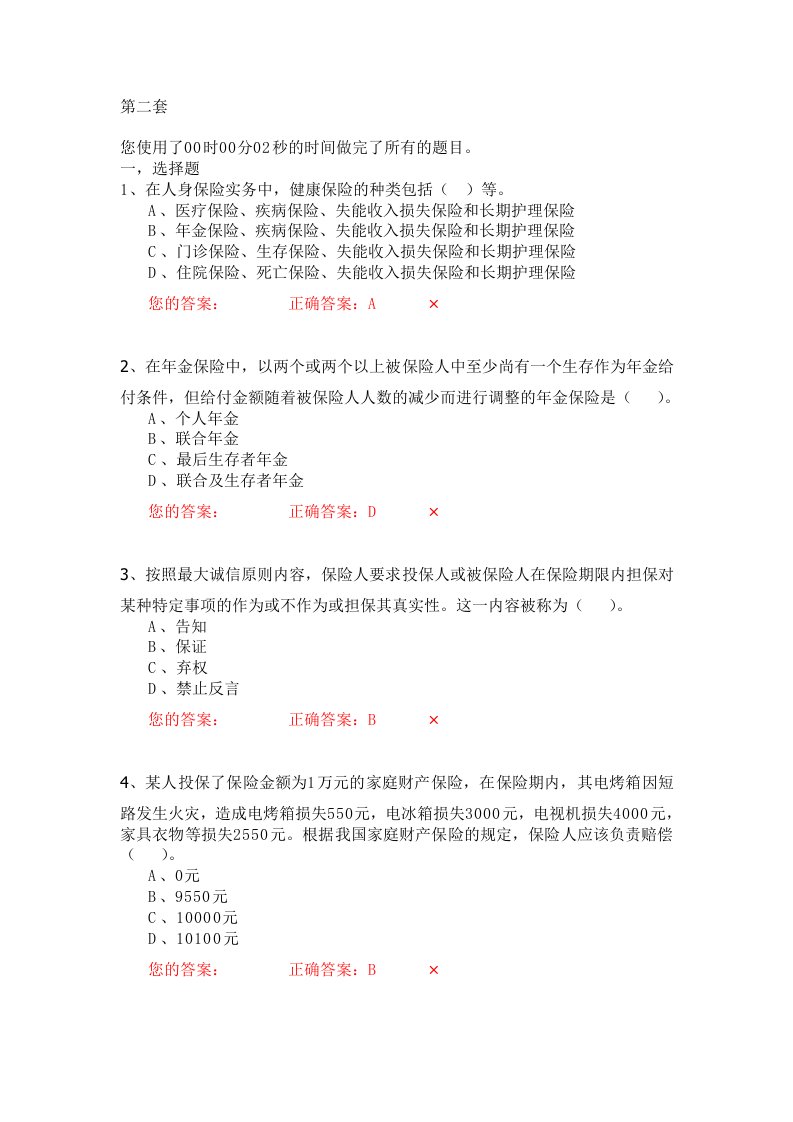 第二套

您使用了00时00分02秒的时间做完了所有的题目。

一，选择题

1、在人身保险实务中，健康保险的种类包括（ ）等。

A、医疗保险、疾病保险、失能收入损失保险和长期护理保险
B、年金保险、疾病保险、失能收入损失保险和长期护理保险
C、门诊保险、生存保险、失能收入损失保险和长期护理保险
D、住院保险、死亡保险、失能收入损失保险和长期护理保险

您的答案： 正确答案：A ×

2、在年金保险中，以两个或两个以上被保险人中至少尚有一个生存作为年金给付条件，但给付金额随着被保险人人数的减少而进行调整的年金保险是（ ）。

A、个人年金
B、联合年金
C、最后生存者年金
D、联合及生存者年金

您的答案： 正确答案：D ×

3、按照最大诚信原则内容，保险人要求投保人或被保险人在保险期限内担保对某种特定事项的作为或不作为或担保其真实性。这一内容被称为（ ）。

A、告知
B、保证
C、弃权
D、禁止反言

您的答案： 正确答案：B ×

4、某人投保了保险金额为1万元的家庭财产保险，在保险期内，其电烤箱因短路发生火灾，造成电烤箱损失550元，电冰箱损失3000元，电视机损失4000元，家具衣物等损失2550元。根据我国家庭财产保险的规定，保险人应该负责赔偿（ ）。

A、0元
B、9550元
C、10000元
D、10100元

您的答案： 正确答案：B ×